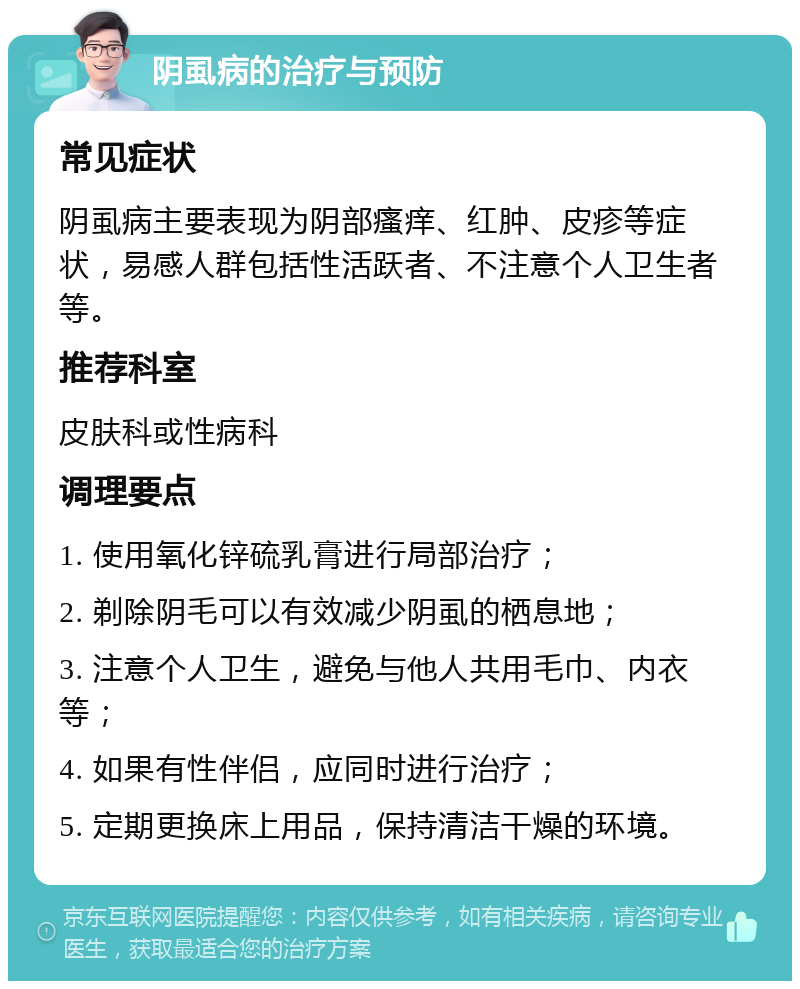 阴虱病的治疗与预防

常见症状

阴虱病主要表现为阴部瘙痒、红肿、皮疹等症状，易感人群包括性活跃者、不注意个人卫生者等。

推荐科室

皮肤科或性病科

调理要点

1. 使用氧化锌硫乳膏进行局部治疗；

2. 剃除阴毛可以有效减少阴虱的栖息地；

3. 注意个人卫生，避免与他人共用毛巾、内衣等；

4. 如果有性伴侣，应同时进行治疗；

5. 定期更换床上用品，保持清洁干燥的环境。

京东互联网医院提醒您：内容仅供参考，如有相关疾病，请咨询专业医生，获取最适合您的治疗方案